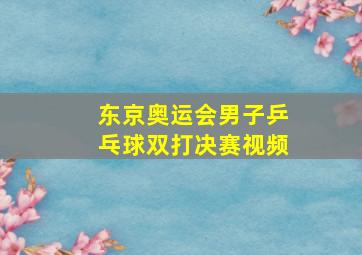 东京奥运会男子乒乓球双打决赛视频